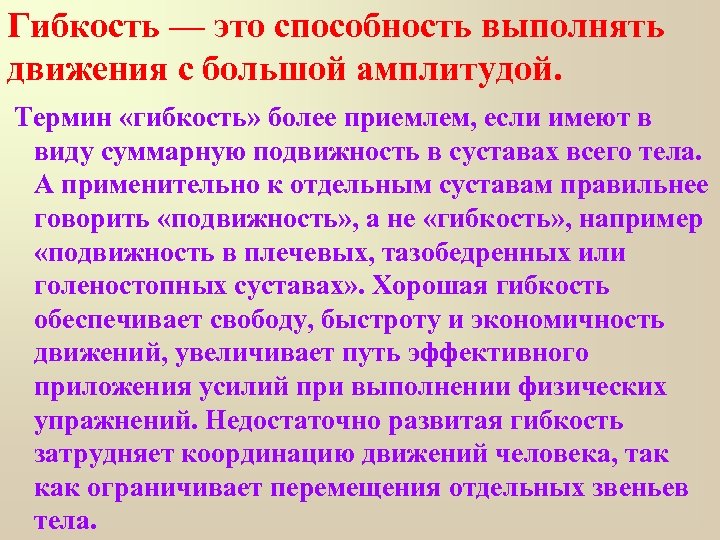 Гибкость — это способность выполнять движения с большой амплитудой.

Термин «гибкость» более приемлем, если имеют в виду суммарную подвижность в суставах всего тела. А применительно к отдельным суставам правильнее говорить «подвижность», а не «гибкость», например «подвижность в плечевых, тазобедренных или голеностопных суставах». Хорошая гибкость обеспечивает свободу, быстроту и экономичность движений, увеличивает путь эффективного приложения усилий при выполнении физических упражнений. Недостаточно развитая гибкость затрудняет координацию движений человека, так как ограничивает перемещения отдельных звеньев тела.